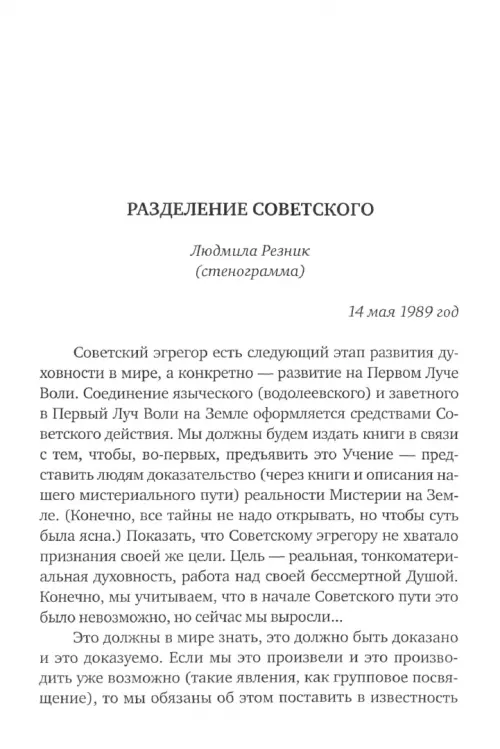 РАЗДЕЛЕНИЕ СОВЕТСКОГО

Людмила Резник
(стенограмма)

14 мая 1989 год

Советский эгрегор есть следующий этап развития духовности в мире, а конкретно — развитие на Первом Луче Воли. Соединение языческого (водолеевского) и заветного в Первый Луч Воли на Земле оформляется средствами Советского действия. Мы должны будем издать книги в связи с тем, чтобы, во-первых, предъявить это Учение — представить людям доказательство (через книги и описания нашего мистериального пути) реальности Мистерии на Земле. (Конечно, все тайны не надо открывать, но чтобы суть была ясна.) Показать, что Советскому эгрегору не хватало признания своей же цели. Цель — реальная, тонкоматериальная духовность, работа над своей бессмертной Душой. Конечно, мы учитываем, что в начале Советского пути это было невозможно, но сейчас мы выросли...

Это должны в мире знать, это должно быть доказано и это доказуемо. Если мы это произвели и это производить уже возможно (такие явления, как групповое посвящение), то мы обязаны об этом поставить в известность